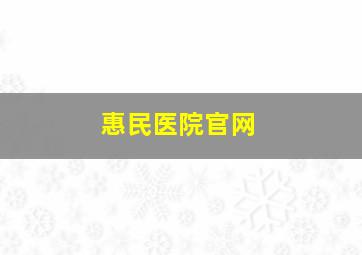 惠民医院官网